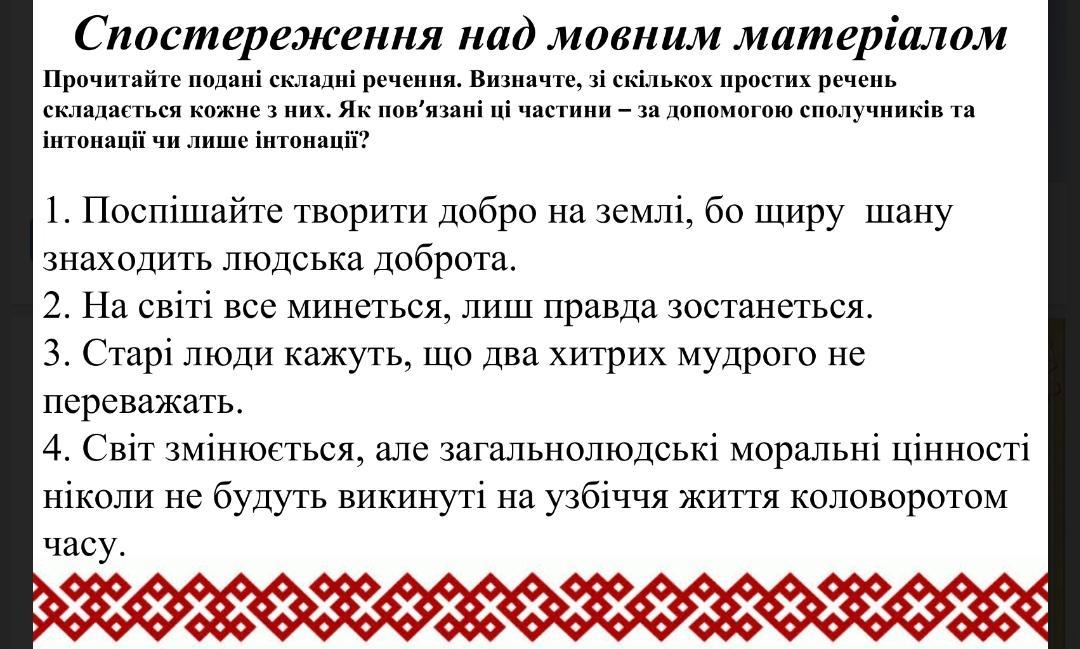 Спостереження над мовним матеріалом

Прочитайте подані складні речення. Визначте, зі скількох простих речень складається кожне з них. Як пов'язані ці частини – за допомогою сполучників та інтонації чи лише інтонації?

1. Поспішайте творити добро на землі, бо щиру шану знаходить людська доброта.
2. На світі все минеться, лиш правда зостанеться.
3. Старі люди кажуть, що два хитрих мудрого не переважать.
4. Світ змінюється, але загальнолюдські моральні цінності ніколи не будуть викинуті на узбіччя життя коловоротом часу.